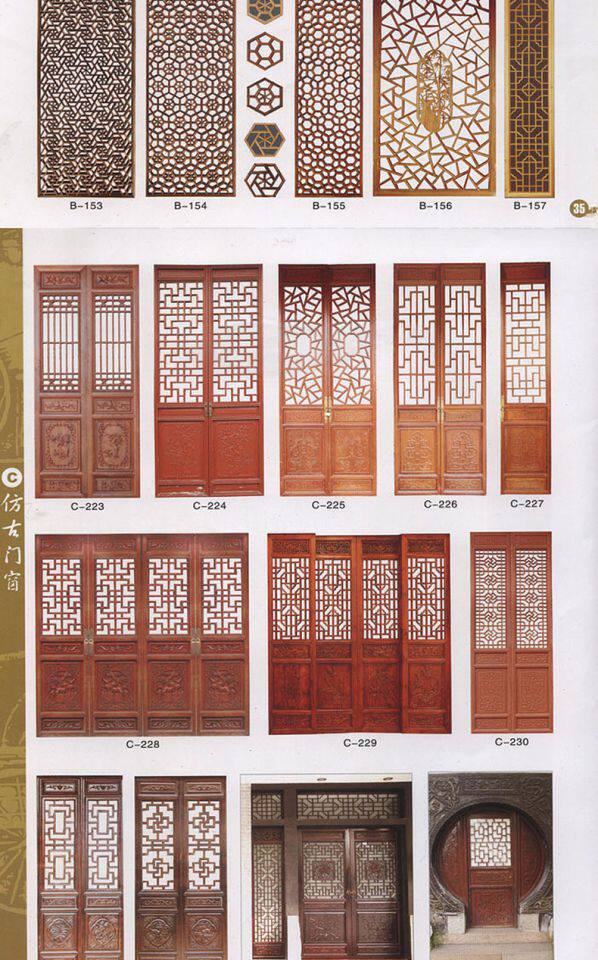 B-153
B-154
B-155
B-156
B-157
35

C
仿古门窗

C-223
C-224
C-225
C-226
C-227

C-228
C-229
C-230